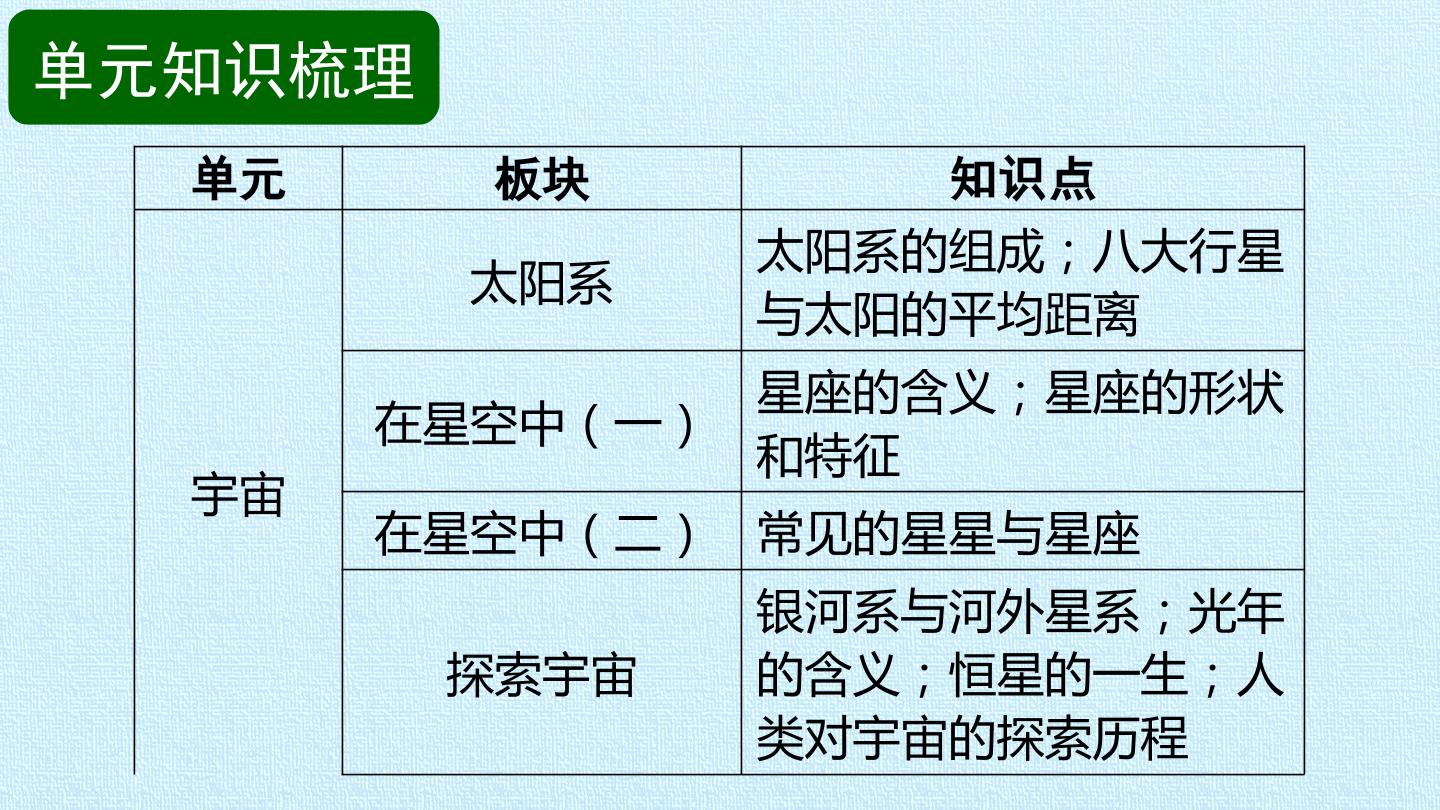 单元知识梳理

| 单元 | 板块 | 知识点 |
|---|---|---|
| 宇宙 | 太阳系 | 太阳系的组成；八大行星与太阳的平均距离 |
|  | 在星空中（一） | 星座的含义；星座的形状和特征 |
|  | 在星空中（二） | 常见的星星与星座 |
|  | 探索宇宙 | 银河系与河外星系；光年的含义；恒星的一生；人类对宇宙的探索历程 |